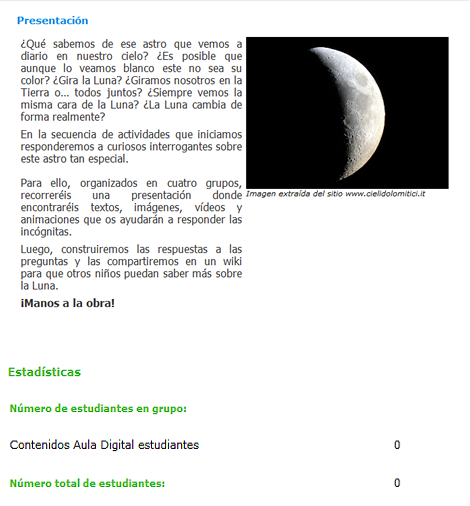 Presentación

¿Qué sabemos de ese astro que vemos a diario en nuestro cielo? ¿Es posible que aunque lo veamos blanco este no sea su color? ¿Gira la Luna? ¿Giramos nosotros en la Tierra o... todos juntos? ¿Siempre vemos la misma cara de la Luna? ¿La Luna cambia de forma realmente?

En la secuencia de actividades que iniciamos responderemos a curiosos interrogantes sobre este astro tan especial.

Para ello, organizados en cuatro grupos, recorreréis una presentación donde encontraréis textos, imágenes, vídeos y animaciones que os ayudarán a responder las incógnitas.

Luego, construiremos las respuestas a las preguntas y las compartiremos en un wiki para que otros niños puedan saber más sobre la Luna.

¡Manos a la obra!

Imagen extraída del sitio www.cielidolomitici.it

Estadísticas

Número de estudiantes en grupo:

Contenidos Aula Digital estudiantes 0

Número total de estudiantes: 0